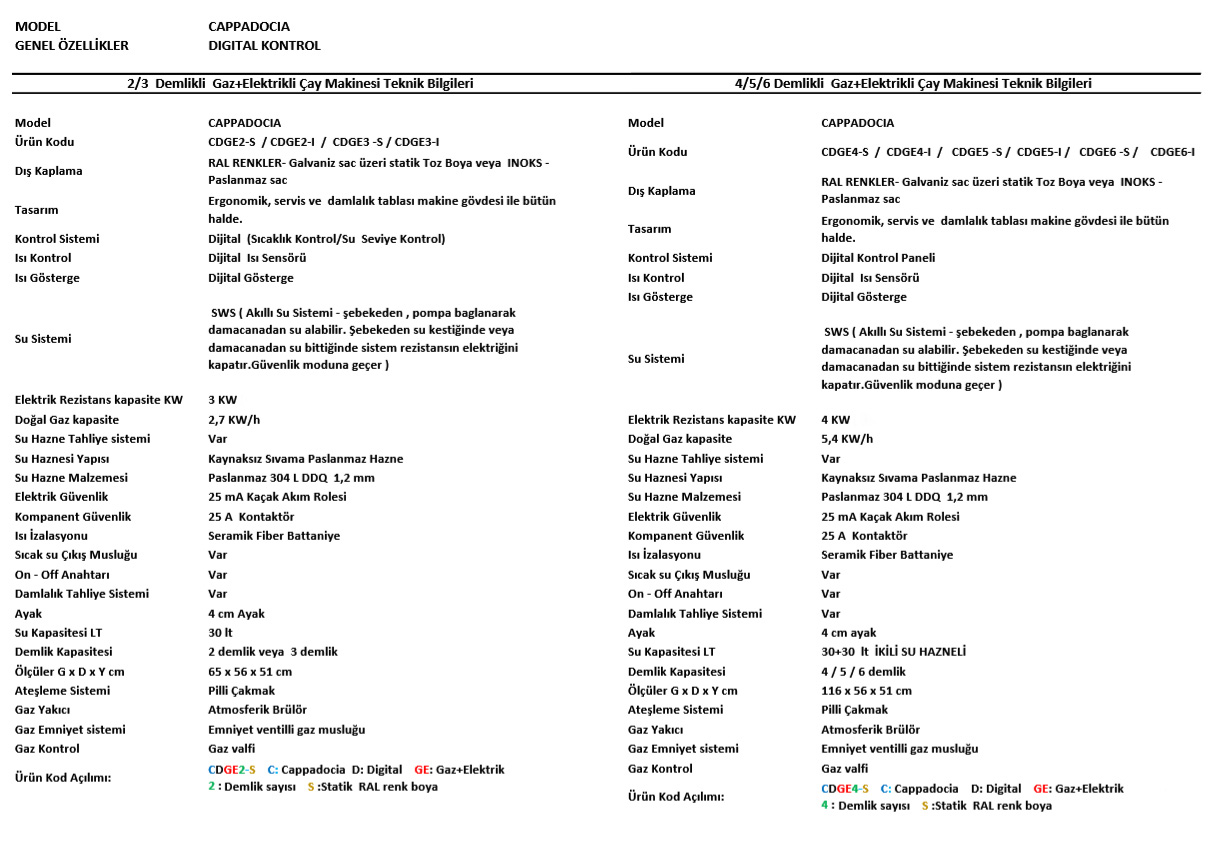 MODEL CAPPADOCIA
GENEL ÖZELLİKLER DIGITAL KONTROL

2/3 Demlikli Gaz+Elektrikli Çay Makinesi Teknik Bilgileri

| | |
|---|---|
| Model | CAPPADOCIA |
| Ürün Kodu | CDGE2-S / CDGE2-I / CDGE3 -S / CDGE3-I |
| Dış Kaplama | RAL RENKLER- Galvaniz sac üzeri statik Toz Boya veya INOKS - Paslanmaz sac |
| Tasarım | Ergonomik, servis ve damlalık tablası makine gövdesi ile bütün halde. |
| Kontrol Sistemi | Dijital (Sıcaklık Kontrol/Su Seviye Kontrol) |
| Isı Kontrol | Dijital Isı Sensörü |
| Isı Gösterge | Dijital Gösterge |
| Su Sistemi | SWS ( Akıllı Su Sistemi - şebekeden , pompa baglanarak damacanadan su alabilir. Şebekeden su kestiğinde veya damacanadan su bittiğinde sistem rezistansın elektriğini kapatır.Güvenlik moduna geçer ) |
| Elektrik Rezistans kapasite KW | 3 KW |
| Doğal Gaz kapasite | 2,7 KW/h |
| Su Hazne Tahliye sistemi | Var |
| Su Haznesi Yapısı | Kaynaksız Sıvama Paslanmaz Hazne |
| Su Hazne Malzemesi | Paslanmaz 304 L DDQ 1,2 mm |
| Elektrik Güvenlik | 25 mA Kaçak Akım Rolesi |
| Kompanent Güvenlik | 25 A Kontaktör |
| Isı İzalasyonu | Seramik Fiber Battaniye |
| Sıcak su Çıkış Musluğu | Var |
| On - Off Anahtarı | Var |
| Damlalık Tahliye Sistemi | Var |
| Ayak | 4 cm Ayak |
| Su Kapasitesi LT | 30 lt |
| Demlik Kapasitesi | 2 demlik veya 3 demlik |
| Ölçüler G x D x Y cm | 65 x 56 x 51 cm |
| Ateşleme Sistemi | Pilli Çakmak |
| Gaz Yakıcı | Atmosferik Brülör |
| Gaz Emniyet sistemi | Emniyet ventilli gaz musluğu |
| Gaz Kontrol | Gaz valfi |
| Ürün Kod Açılımı: | CDGE2-S C: Cappadocia D: Digital GE: Gaz+Elektrik 2 : Demlik sayısı S :Statik RAL renk boya |

4/5/6 Demlikli Gaz+Elektrikli Çay Makinesi Teknik Bilgileri

| | |
|---|---|
| Model | CAPPADOCIA |
| Ürün Kodu | CDGE4-S / CDGE4-I / CDGE5 -S / CDGE5-I / CDGE6 -S / CDGE6-I |
| Dış Kaplama | RAL RENKLER- Galvaniz sac üzeri statik Toz Boya veya INOKS - Paslanmaz sac |
| Tasarım | Ergonomik, servis ve damlalık tablası makine gövdesi ile bütün halde. |
| Kontrol Sistemi | Dijital Kontrol Paneli |
| Isı Kontrol | Dijital Isı Sensörü |
| Isı Gösterge | Dijital Gösterge |
| Su Sistemi | SWS ( Akıllı Su Sistemi - şebekeden , pompa baglanarak damacanadan su alabilir. Şebekeden su kestiğinde veya damacanadan su bittiğinde sistem rezistansın elektriğini kapatır.Güvenlik moduna geçer ) |
| Elektrik Rezistans kapasite KW | 4 KW |
| Doğal Gaz kapasite | 5,4 KW/h |
| Su Hazne Tahliye sistemi | Var |
| Su Haznesi Yapısı | Kaynaksız Sıvama Paslanmaz Hazne |
| Su Hazne Malzemesi | Paslanmaz 304 L DDQ 1,2 mm |
| Elektrik Güvenlik | 25 mA Kaçak Akım Rolesi |
| Kompanent Güvenlik | 25 A Kontaktör |
| Isı İzalasyonu | Seramik Fiber Battaniye |
| Sıcak su Çıkış Musluğu | Var |
| On - Off Anahtarı | Var |
| Damlalık Tahliye Sistemi | Var |
| Ayak | 4 cm ayak |
| Su Kapasitesi LT | 30+30 lt İKİLİ SU HAZNELİ |
| Demlik Kapasitesi | 4 / 5 / 6 demlik |
| Ölçüler G x D x Y cm | 116 x 56 x 51 cm |
| Ateşleme Sistemi | Pilli Çakmak |
| Gaz Yakıcı | Atmosferik Brülör |
| Gaz Emniyet sistemi | Emniyet ventilli gaz musluğu |
| Gaz Kontrol | Gaz valfi |
| Ürün Kod Açılımı: | CDGE4-S C: Cappadocia D: Digital GE: Gaz+Elektrik 4 : Demlik sayısı S :Statik RAL renk boya |